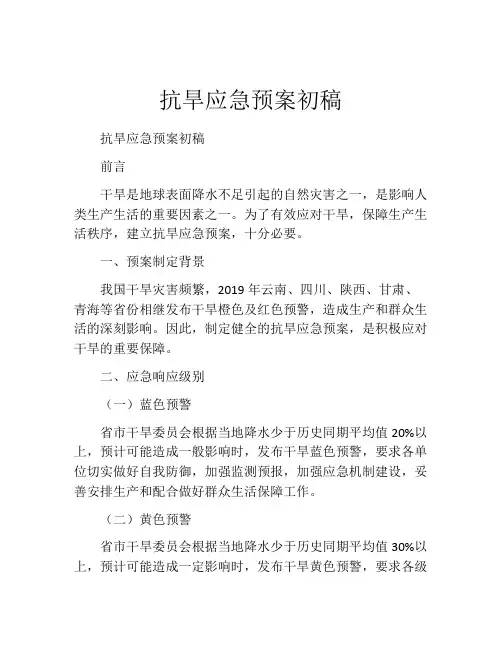 抗旱应急预案初稿

抗旱应急预案初稿

前言

干旱是地球表面降水不足引起的自然灾害之一，是影响人类生产生活的重要因素之一。为了有效应对干旱，保障生产生活秩序，建立抗旱应急预案，十分必要。

一、预案制定背景

我国干旱灾害频繁，2019 年云南、四川、陕西、甘肃、青海等省份相继发布干旱橙色及红色预警，造成生产和群众生活的深刻影响。因此，制定健全的抗旱应急预案，是积极应对干旱的重要保障。

二、应急响应级别

（一）蓝色预警

省市干旱委员会根据当地降水少于历史同期平均值 20%以上，预计可能造成一般影响时，发布干旱蓝色预警，要求各单位切实做好自我防御，加强监测预报，加强应急机制建设，妥善安排生产和配合做好群众生活保障工作。

（二）黄色预警

省市干旱委员会根据当地降水少于历史同期平均值 30%以上，预计可能造成一定影响时，发布干旱黄色预警，要求各级